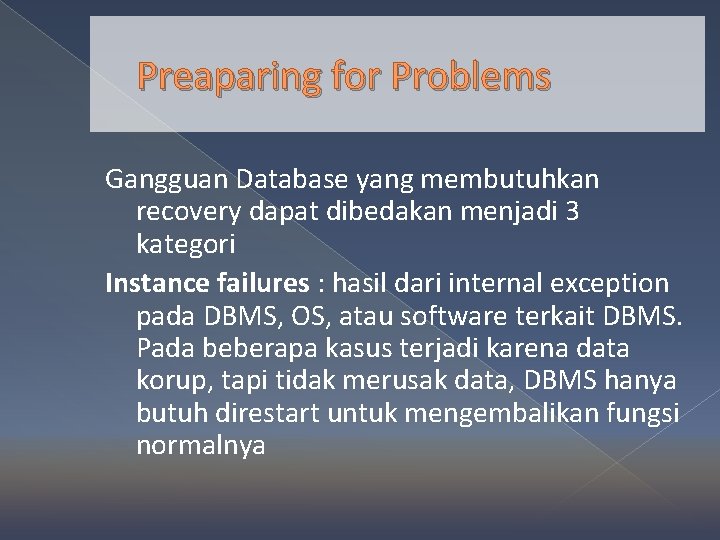 Preaparing for Problems

Gangguan Database yang membutuhkan recovery dapat dibedakan menjadi 3 kategori

Instance failures : hasil dari internal exception pada DBMS, OS, atau software terkait DBMS. Pada beberapa kasus terjadi karena data korup, tapi tidak merusak data, DBMS hanya butuh direstart untuk mengembalikan fungsi normalnya